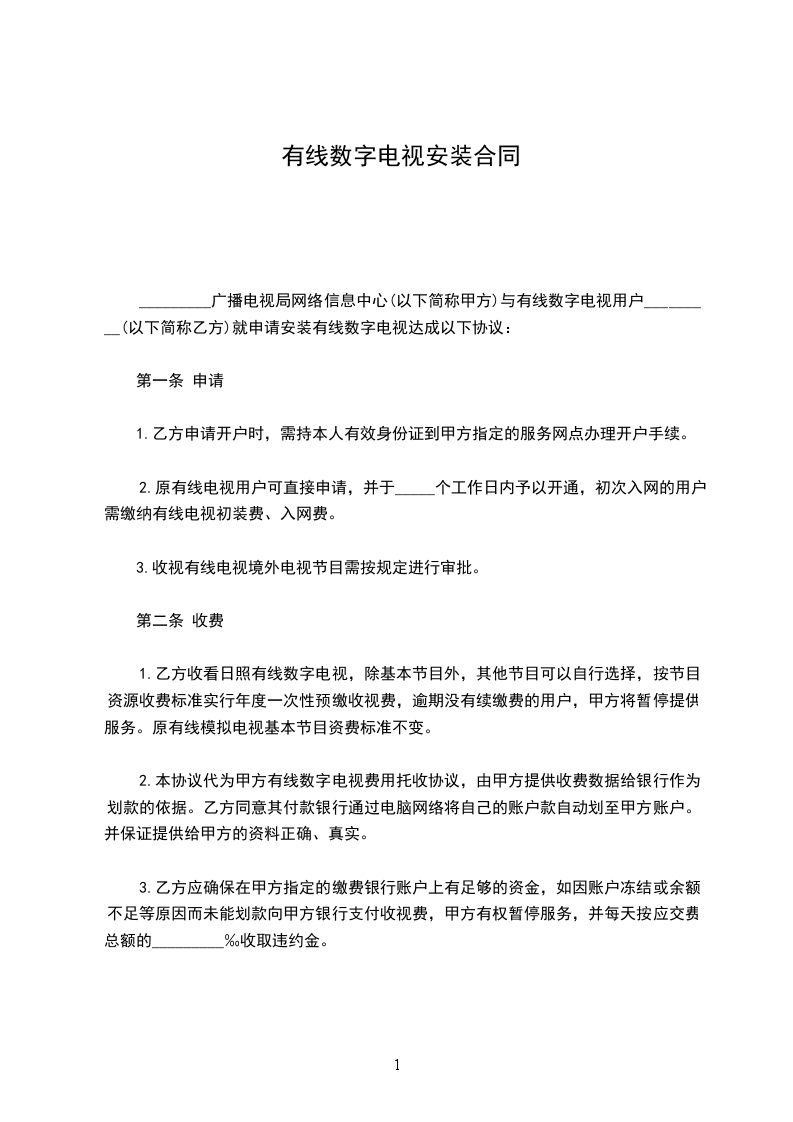 有线数字电视安装合同

_________广播电视局网络信息中心(以下简称甲方)与有线数字电视用户_________(以下简称乙方)就申请安装有线数字电视达成以下协议：

第一条 申请

1.乙方申请开户时，需持本人有效身份证到甲方指定的服务网点办理开户手续。

2.原有线电视用户可直接申请，并于_____个工作日内予以开通，初次入网的用户需缴纳有线电视初装费、入网费。

3.收视有线电视境外电视节目需按规定进行审批。

第二条 收费

1.乙方收看日照有线数字电视，除基本节目外，其他节目可以自行选择，按节目资源收费标准实行年度一次性预缴收视费，逾期没有续缴费的用户，甲方将暂停提供服务。原有线模拟电视基本节目资费标准不变。

2.本协议代为甲方有线数字电视费用托收协议，由甲方提供收费数据给银行作为划款的依据。乙方同意其付款银行通过电脑网络将自己的账户款自动划至甲方账户。并保证提供给甲方的资料正确、真实。

3.乙方应确保在甲方指定的缴费银行账户上有足够的资金，如因账户冻结或余额不足等原因而未能划款向甲方银行支付收视费，甲方有权暂停服务，并每天按应交费总额的_________‰收取违约金。

1